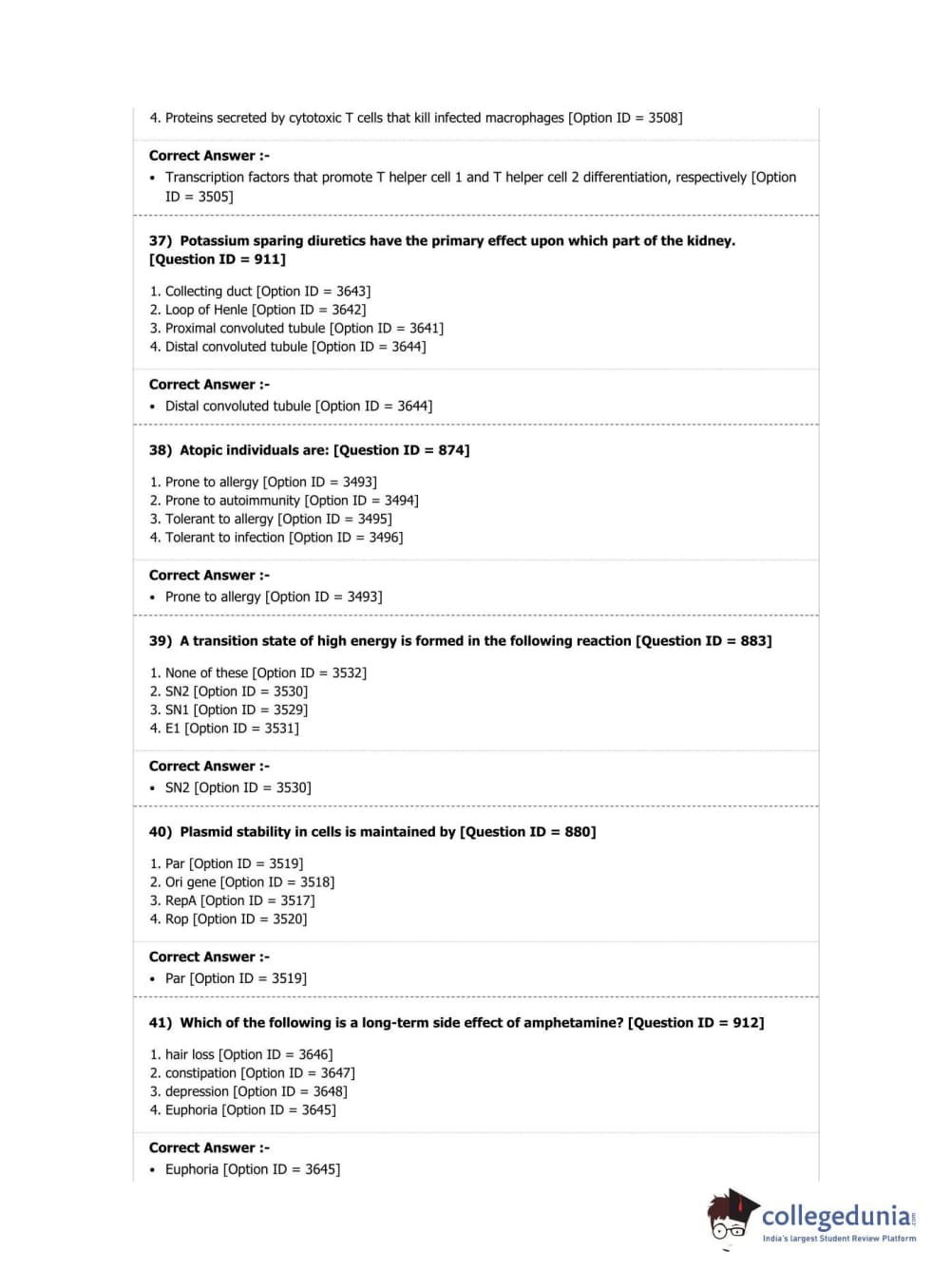 4. Proteins secreted by cytotoxic T cells that kill infected macrophages [Option ID = 3508]

Correct Answer :-

• Transcription factors that promote T helper cell 1 and T helper cell 2 differentiation, respectively [Option ID = 3505]

37) Potassium sparing diuretics have the primary effect upon which part of the kidney. [Question ID = 911]

1. Collecting duct [Option ID = 3643]
2. Loop of Henle [Option ID = 3642]
3. Proximal convoluted tubule [Option ID = 3641]
4. Distal convoluted tubule [Option ID = 3644]

Correct Answer :-

• Distal convoluted tubule [Option ID = 3644]

38) Atopic individuals are: [Question ID = 874]

1. Prone to allergy [Option ID = 3493]
2. Prone to autoimmunity [Option ID = 3494]
3. Tolerant to allergy [Option ID = 3495]
4. Tolerant to infection [Option ID = 3496]

Correct Answer :-

• Prone to allergy [Option ID = 3493]

39) A transition state of high energy is formed in the following reaction [Question ID = 883]

1. None of these [Option ID = 3532]
2. SN2 [Option ID = 3530]
3. SN1 [Option ID = 3529]
4. E1 [Option ID = 3531]

Correct Answer :-

• SN2 [Option ID = 3530]

40) Plasmid stability in cells is maintained by [Question ID = 880]

1. Par [Option ID = 3519]
2. Ori gene [Option ID = 3518]
3. RepA [Option ID = 3517]
4. Rop [Option ID = 3520]

Correct Answer :-

• Par [Option ID = 3519]

41) Which of the following is a long-term side effect of amphetamine? [Question ID = 912]

1. hair loss [Option ID = 3646]
2. constipation [Option ID = 3647]
3. depression [Option ID = 3648]
4. Euphoria [Option ID = 3645]

Correct Answer :-

• Euphoria [Option ID = 3645]

collegedunia.com
India's largest Student Review Platform